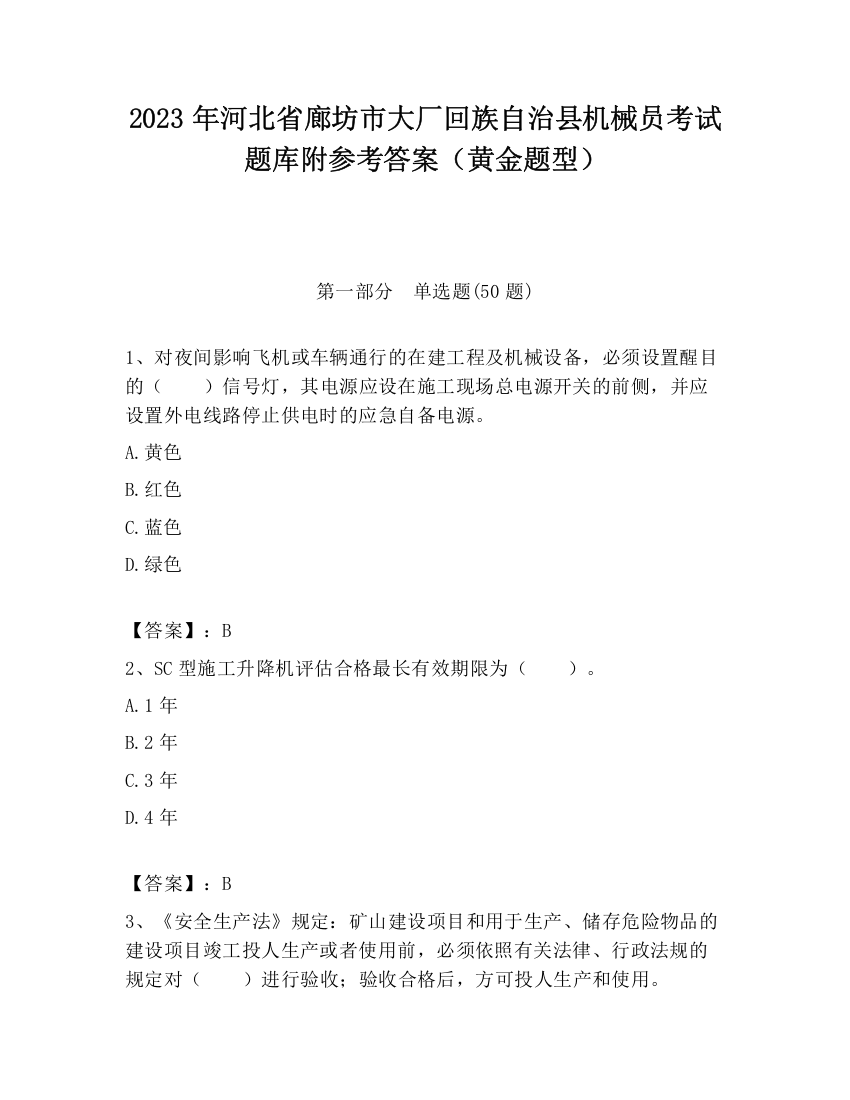 2023 年河北省廊坊市大厂回族自治县机械员考试题库附参考答案（黄金题型）

第一部分　单选题(50 题)

1、对夜间影响飞机或车辆通行的在建工程及机械设备，必须设置醒目的（　　）信号灯，其电源应设在施工现场总电源开关的前侧，并应设置外电线路停止供电时的应急自备电源。

A.黄色

B.红色

C.蓝色

D.绿色

【答案】：B

2、SC 型施工升降机评估合格最长有效期限为（　　）。

A.1 年

B.2 年

C.3 年

D.4 年

【答案】：B

3、《安全生产法》规定：矿山建设项目和用于生产、储存危险物品的建设项目竣工投人生产或者使用前，必须依照有关法律、行政法规的规定对（　　）进行验收；验收合格后，方可投人生产和使用。